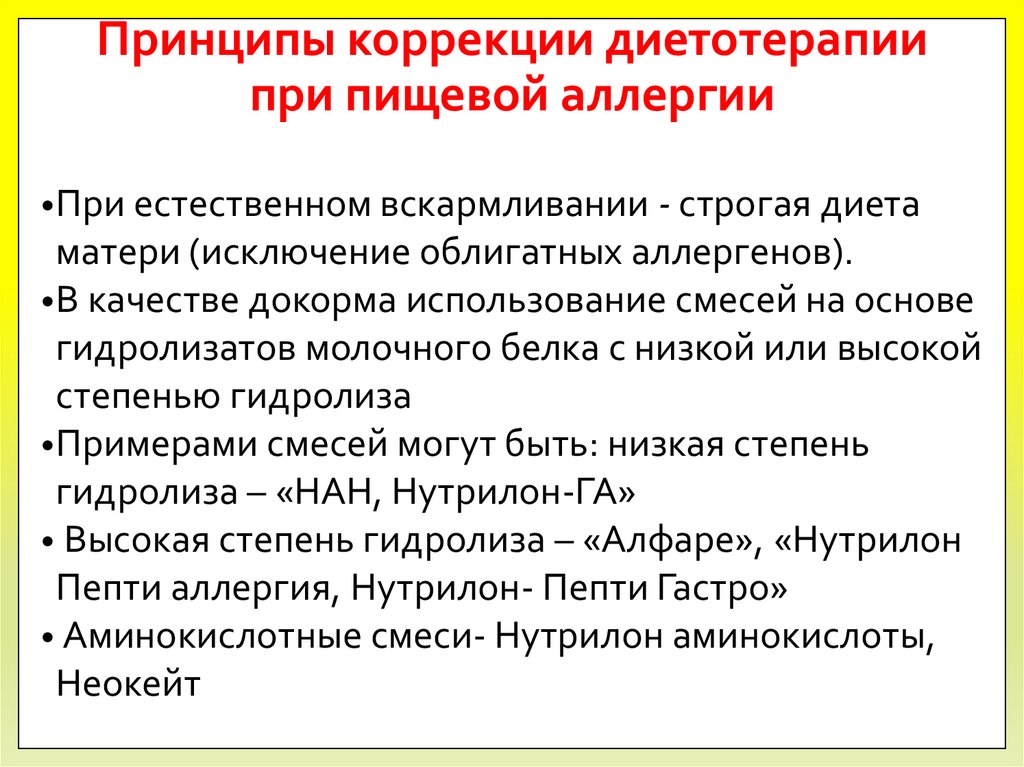 Принципы коррекции диетотерапии при пищевой аллергии

•При естественном вскармливании - строгая диета матери (исключение облигатных аллергенов).
•В качестве докорма использование смесей на основе гидролизатов молочного белка с низкой или высокой степенью гидролиза
•Примерами смесей могут быть: низкая степень гидролиза – «НАН, Нутрилон-ГА»
• Высокая степень гидролиза – «Алфаре», «Нутрилон Пепти аллергия, Нутрилон- Пепти Гастро»
• Аминокислотные смеси- Нутрилон аминокислоты, Неокейт